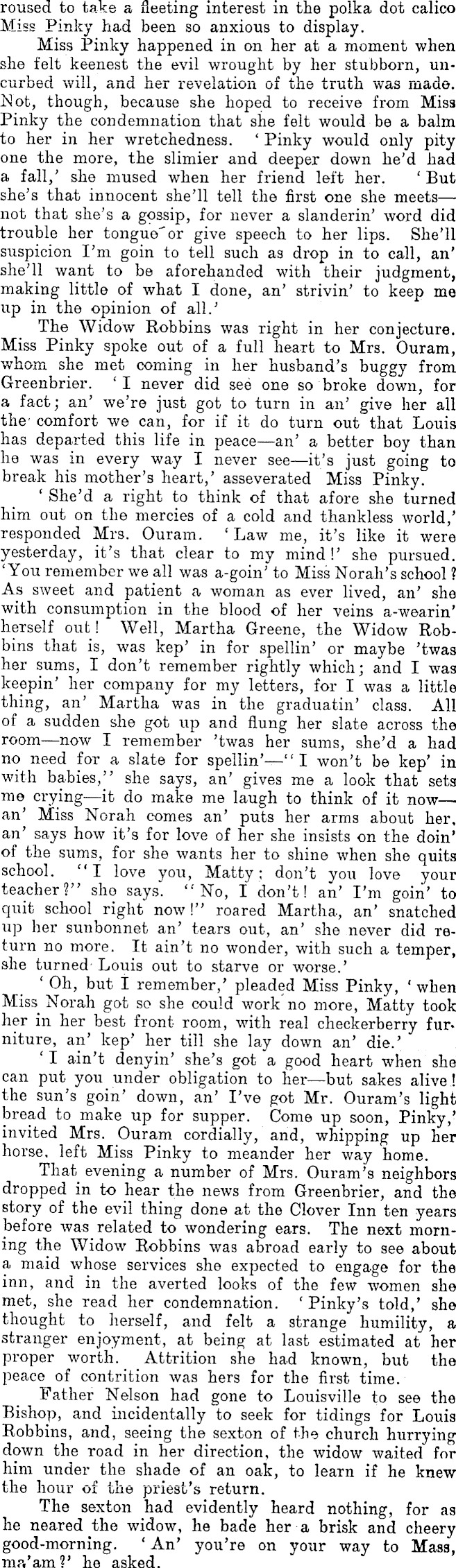 roused to take a fleeting interest in the polka dot calico Miss Pinky had been so anxious to display.

Miss Pinky happened in on her at a moment when she felt keenest the evil wrought by her stubborn, uncurbed will, and her revelation of the truth was made. Not, though, because she hoped to receive from Miss Pinky the condemnation that she felt would be a balm to her in her wretchedness. 'Pinky would only pity one the more, the slimier and deeper down he'd had a fall,' she mused when her friend left her. 'But she's that innocent she'll tell the first one she meets—not that she's a gossip, for never a slanderin' word did trouble her tongue or give speech to her lips. She'll suspicion I'm goin to tell such as drop in to call, an' she'll want to be aforehanded with their judgment, making little of what I done, an' strivin' to keep me up in the opinion of all.'

The Widow Robbins was right in her conjecture. Miss Pinky spoke out of a full heart to Mrs. Ouram, whom she met coming in her husband's buggy from Greenbrier. 'I never did see one so broke down, for a fact; an' we're just got to turn in an' give her all the comfort we can, for if it do turn out that Louis has departed this life in peace—an' a better boy than he was in every way I never see—it's just going to break his mother's heart,' asseverated Miss Pinky.

'She'd a right to think of that afore she turned him out on the mercies of a cold and thankless world,' responded Mrs. Ouram. 'Law me, it's like it were yesterday, it's that clear to my mind!' she pursued. 'You remember we all was a-goin' to Miss Norah's school? As sweet and patient a woman as ever lived, an' she with consumption in the blood of her veins a-wearin' herself out! Well, Martha Greene, the Widow Robbins that is, was kep' in for spellin' or maybe 'twas her sums, I don't remember rightly which; and I was keepin' her company for my letters, for I was a little thing, an' Martha was in the graduatin' class. All of a sudden she got up and flung her slate across the room—now I remember 'twas her sums, she'd a had no need for a slate for spellin'—"I won't be kep' in with babies," she says, an' gives me a look that sets me crying—it do make me laugh to think of it now—an' Miss Norah comes an' puts her arms about her, an' says how it's for love of her she insists on the doin' of the sums, for she wants her to shine when she quits school. "I love you, Matty; don't you love your teacher?" she says. "No, I don't! an' I'm goin' to quit school right now!" roared Martha, an' snatched up her sunbonnet an' tears out, an' she never did return no more. It ain't no wonder, with such a temper, she turned Louis out to starve or worse.'

'Oh, but I remember,' pleaded Miss Pinky, 'when Miss Norah got so she could work no more, Matty took her in her best front room, with real checkerberry furniture, an' kep' her till she lay down an' die.'

'I ain't denyin' she's got a good heart when she can put you under obligation to her—but sakes alive! the sun's goin' down, an' I've got Mr. Ouram's light bread to make up for supper. Come up soon, Pinky,' invited Mrs. Ouram cordially, and, whipping up her horse, left Miss Pinky to meander her way home.

That evening a number of Mrs. Ouram's neighbors dropped in to hear the news from Greenbrier, and the story of the evil thing done at the Clover Inn ten years before was related to wondering ears. The next morning the Widow Robbins was abroad early to see about a maid whose services she expected to engage for the inn, and in the averted looks of the few women she met, she read her condemnation. 'Pinky's told,' she thought to herself, and felt a strange humility, a stranger enjoyment, at being at last estimated at her proper worth. Attrition she had known, but the peace of contrition was hers for the first time.

Father Nelson had gone to Louisville to see the Bishop, and incidentally to seek for tidings for Louis Robbins, and, seeing the sexton of the church hurrying down the road in her direction, the widow waited for him under the shade of an oak, to learn if he knew the hour of the priest's return.

The sexton had evidently heard nothing, for as he neared the widow, he bade her a brisk and cheery good-morning. 'An' you're on your way to Mass, ma'am?' he asked.